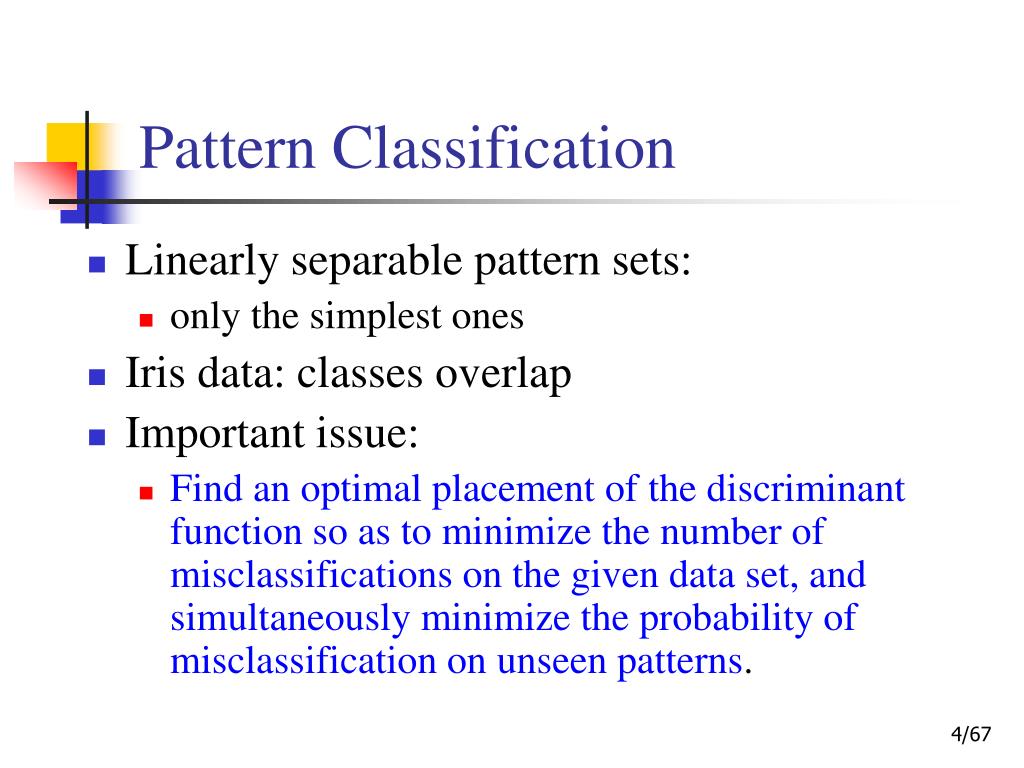 Pattern Classification

Linearly separable pattern sets:

only the simplest ones

Iris data: classes overlap

Important issue:

Find an optimal placement of the discriminant function so as to minimize the number of misclassifications on the given data set, and simultaneously minimize the probability of misclassification on unseen patterns.

4/67